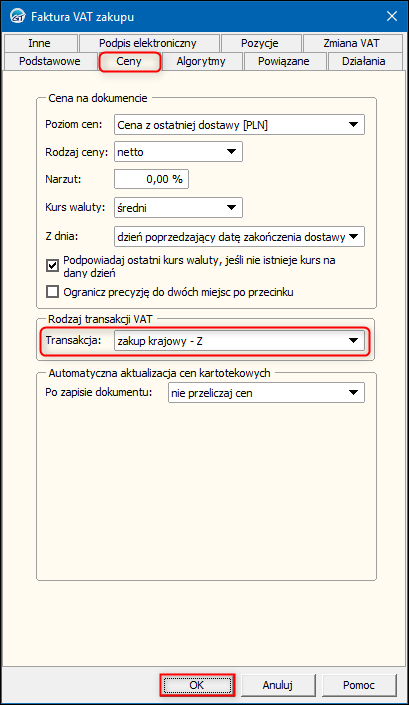 Faktura VAT zakupu

Inne
Podpis elektroniczny
Pozycje
Zmiana VAT
Podstawowe
Ceny
Algorytmy
Powiązane
Działania

Cena na dokumencie
Poziom cen: Cena z ostatniej dostawy [PLN]
Rodzaj ceny: netto
Narzut: 0,00 %
Kurs waluty: średni
Z dnia: dzień poprzedzający datę zakończenia dostawy
Podpowiadaj ostatni kurs waluty, jeśli nie istnieje kurs na dany dzień
Ogranicz precyzję do dwóch miejsc po przecinku

Rodzaj transakcji VAT
Transakcja: zakup krajowy - Z

Automatyczna aktualizacja cen kartotekowych
Po zapisie dokumentu: nie przeliczaj cen

OK
Anuluj
Pomoc